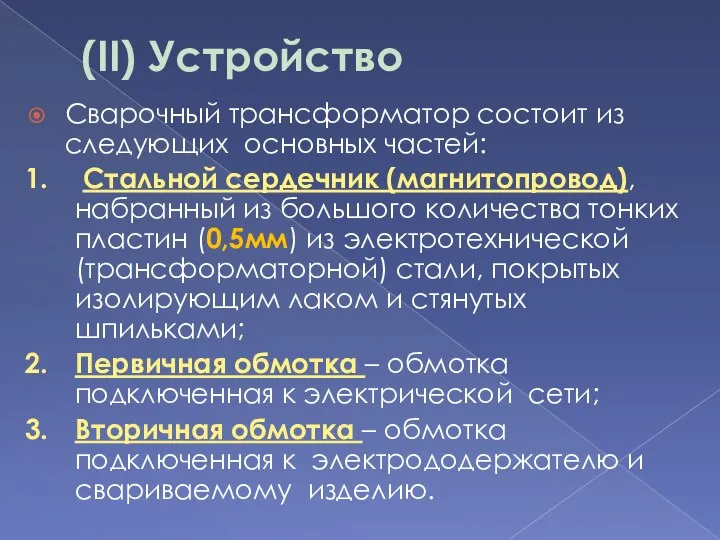 (II) Устройство

Сварочный трансформатор состоит из следующих основных частей:

1. Стальной сердечник (магнитопровод), набранный из большого количества тонких пластин (0,5мм) из электротехнической (трансформаторной) стали, покрытых изолирующим лаком и стянутых шпильками;

2. Первичная обмотка – обмотка подключенная к электрической сети;

3. Вторичная обмотка – обмотка подключенная к электрододержателю и свариваемому изделию.